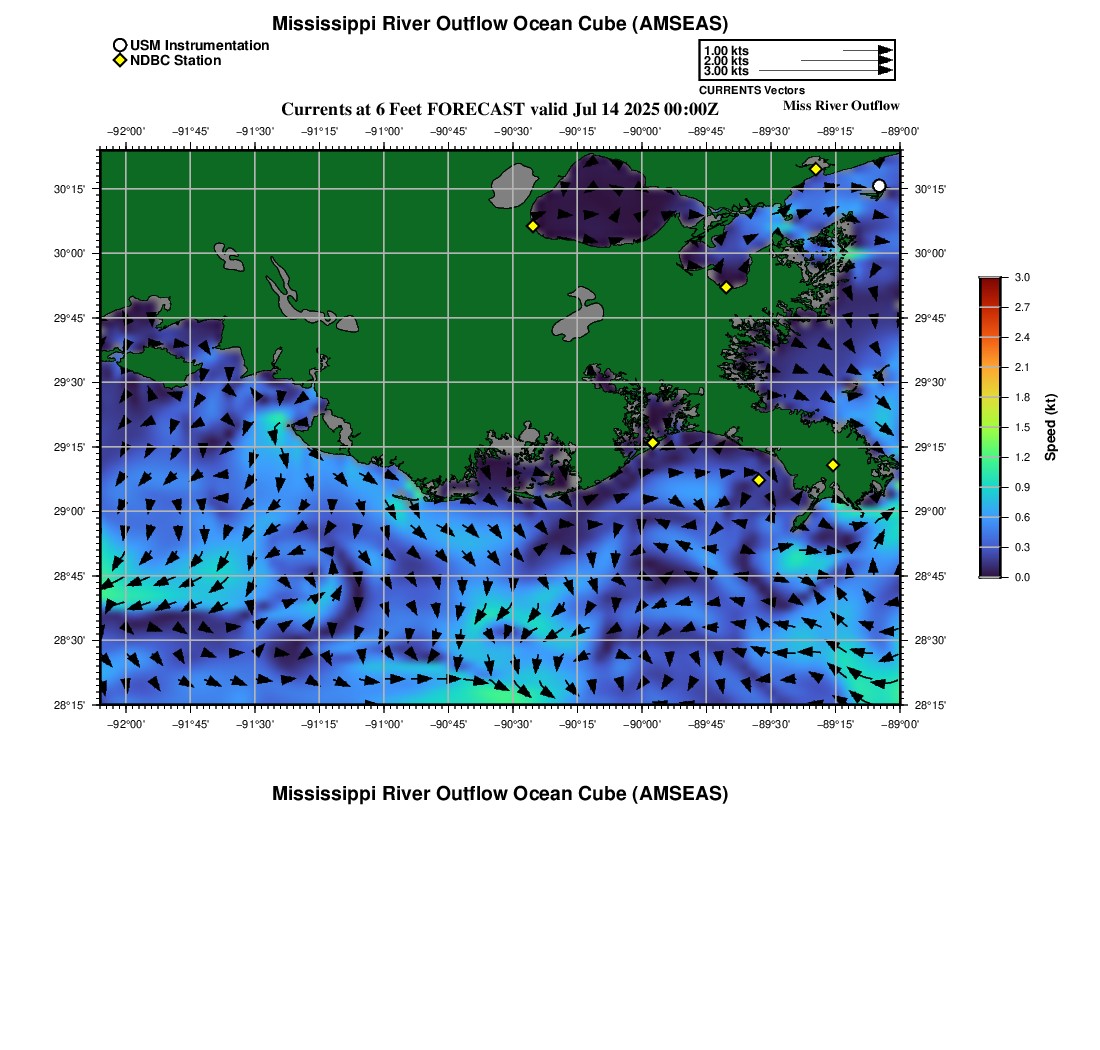 Mississippi River Outflow Ocean Cube (AMSEAS)

USM Instrumentation
NDBC Station

1.00 kts
2.00 kts
3.00 kts
CURRENTS Vectors

Currents at 6 Feet FORECAST valid Jul 14 2025 00:00Z

Miss River Outflow

−92°00' −91°45' −91°30' −91°15' −91°00' −90°45' −90°30' −90°15' −90°00' −89°45' −89°30' −89°15' −89°00'

30°15'
30°00'
29°45'
29°30'
29°15'
29°00'
28°45'
28°30'
28°15'

30°15'
30°00'
29°45'
29°30'
29°15'
29°00'
28°45'
28°30'
28°15'

−92°00' −91°45' −91°30' −91°15' −91°00' −90°45' −90°30' −90°15' −90°00' −89°45' −89°30' −89°15' −89°00'

3.0
2.7
2.4
2.1
1.8
1.5
1.2
0.9
0.6
0.3
0.0
Speed (kt)

Mississippi River Outflow Ocean Cube (AMSEAS)